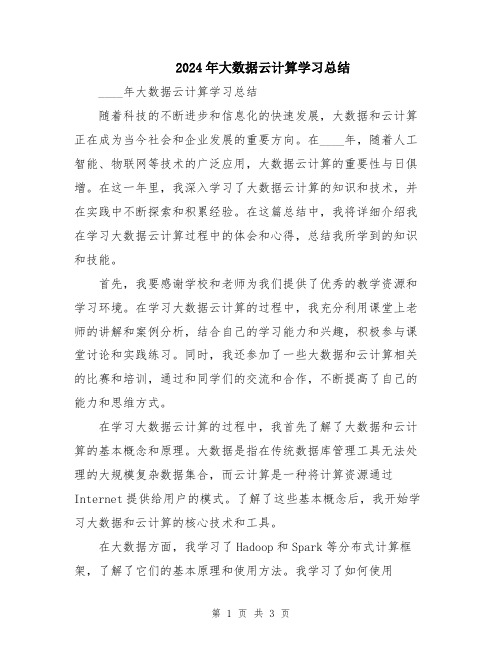 2024年大数据云计算学习总结

____年大数据云计算学习总结

随着科技的不断进步和信息化的快速发展，大数据和云计算正在成为当今社会和企业发展的重要方向。在____年，随着人工智能、物联网等技术的广泛应用，大数据云计算的重要性与日俱增。在这一年里，我深入学习了大数据云计算的知识和技术，并在实践中不断探索和积累经验。在这篇总结中，我将详细介绍我在学习大数据云计算过程中的体会和心得，总结我所学到的知识和技能。

首先，我要感谢学校和老师为我们提供了优秀的教学资源和学习环境。在学习大数据云计算的过程中，我充分利用课堂上老师的讲解和案例分析，结合自己的学习能力和兴趣，积极参与课堂讨论和实践练习。同时，我还参加了一些大数据和云计算相关的比赛和培训，通过和同学们的交流和合作，不断提高了自己的能力和思维方式。

在学习大数据云计算的过程中，我首先了解了大数据和云计算的基本概念和原理。大数据是指在传统数据库管理工具无法处理的大规模复杂数据集合，而云计算是一种将计算资源通过Internet提供给用户的模式。了解了这些基本概念后，我开始学习大数据和云计算的核心技术和工具。

在大数据方面，我学习了Hadoop和Spark等分布式计算框架，了解了它们的基本原理和使用方法。我学习了如何使用

第 1 页 共 3 页